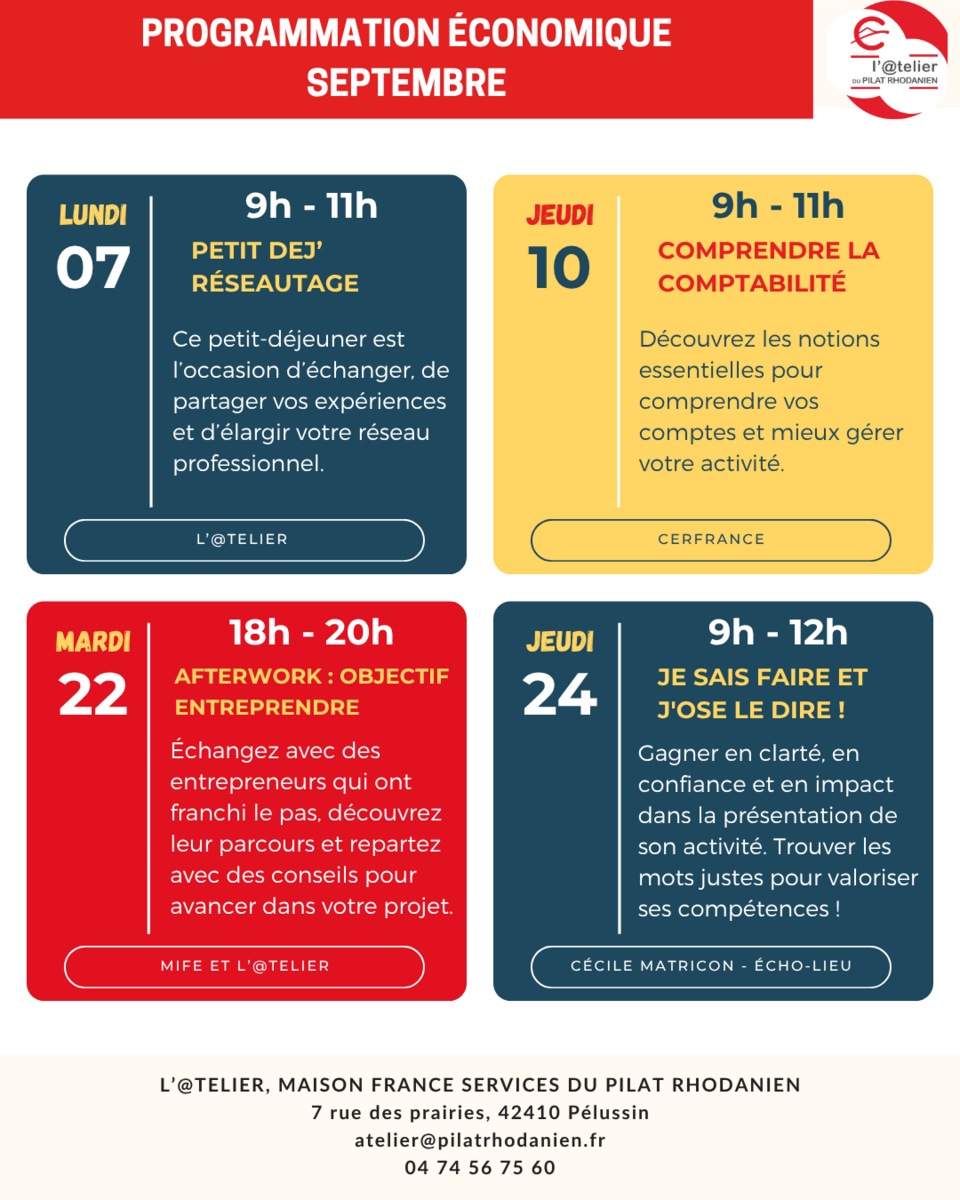 PROGRAMMATION ÉCONOMIQUE
SEPTEMBRE

l'@telier
DU PILAT RHODANIEN

LUNDI
07

9h - 11h

PETIT DEJ' RÉSEAUTAGE

Ce petit-déjeuner est l'occasion d'échanger, de partager vos expériences et d'élargir votre réseau professionnel.

L'@TELIER

JEUDI
10

9h - 11h

COMPRENDRE LA COMPTABILITÉ

Découvrez les notions essentielles pour comprendre vos comptes et mieux gérer votre activité.

CERFRANCE

MARDI
22

18h - 20h

AFTERWORK : OBJECTIF ENTREPRENDRE

Échangez avec des entrepreneurs qui ont franchi le pas, découvrez leur parcours et repartez avec des conseils pour avancer dans votre projet.

MIFE ET L'@TELIER

JEUDI
24

9h - 12h

JE SAIS FAIRE ET J'OSE LE DIRE !

Gagner en clarté, en confiance et en impact dans la présentation de son activité. Trouver les mots justes pour valoriser ses compétences !

CÉCILE MATRICON - ÉCHO-LIEU

L'@TELIER, MAISON FRANCE SERVICES DU PILAT RHODANIEN
7 rue des prairies, 42410 Pélussin
atelier@pilatrhodanien.fr
04 74 56 75 60